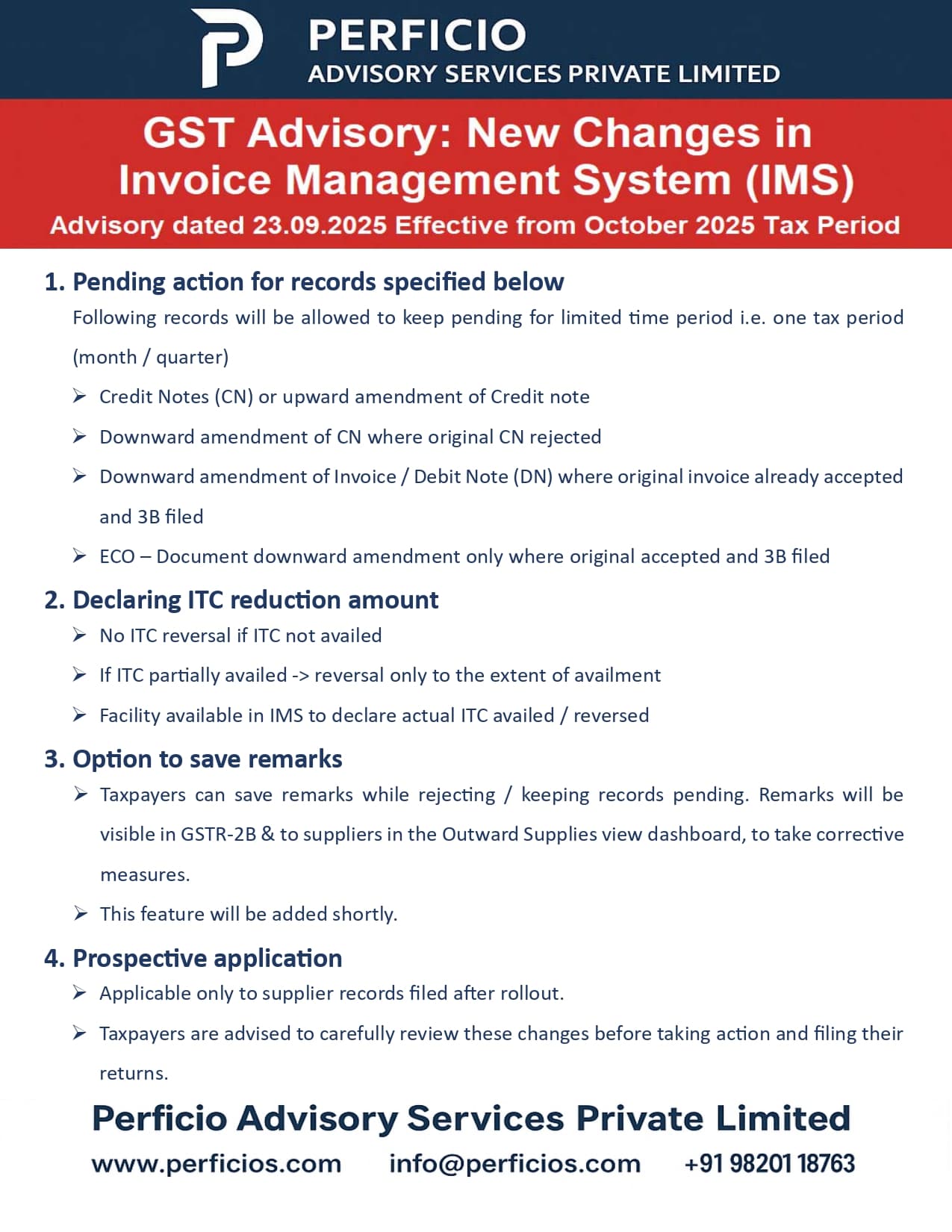 PERFICIO
ADVISORY SERVICES PRIVATE LIMITED

GST Advisory: New Changes in Invoice Management System (IMS)
Advisory dated 23.09.2025 Effective from October 2025 Tax Period

1. Pending action for records specified below
Following records will be allowed to keep pending for limited time period i.e. one tax period (month / quarter)
➢ Credit Notes (CN) or upward amendment of Credit note
➢ Downward amendment of CN where original CN rejected
➢ Downward amendment of Invoice / Debit Note (DN) where original invoice already accepted and 3B filed
➢ ECO – Document downward amendment only where original accepted and 3B filed

2. Declaring ITC reduction amount
➢ No ITC reversal if ITC not availed
➢ If ITC partially availed -> reversal only to the extent of availment
➢ Facility available in IMS to declare actual ITC availed / reversed

3. Option to save remarks
➢ Taxpayers can save remarks while rejecting / keeping records pending. Remarks will be visible in GSTR-2B & to suppliers in the Outward Supplies view dashboard, to take corrective measures.
➢ This feature will be added shortly.

4. Prospective application
➢ Applicable only to supplier records filed after rollout.
➢ Taxpayers are advised to carefully review these changes before taking action and filing their returns.

Perficio Advisory Services Private Limited
www.perficios.com info@perficios.com +91 98201 18763